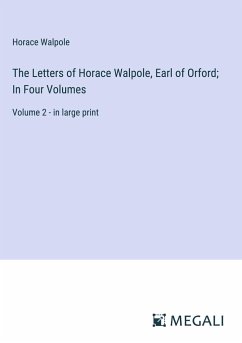 Horace Walpole

The Letters of Horace Walpole, Earl of Orford; In Four Volumes

Volume 2 - in large print

MEGALI